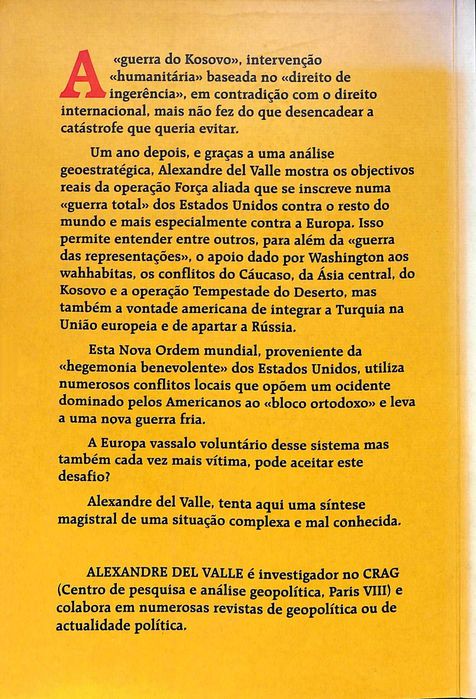 A «guerra do Kosovo», intervenção «humanitária» baseada no «direito de ingerência», em contradição com o direito internacional, mais não fez do que desencadear a catástrofe que queria evitar.

Um ano depois, e graças a uma análise geoestratégica, Alexandre del Valle mostra os objectivos reais da operação Força aliada que se inscreve numa «guerra total» dos Estados Unidos contra o resto do mundo e mais especialmente contra a Europa. Isso permite entender entre outros, para além da «guerra das representações», o apoio dado por Washington aos wahhabitas, os conflitos do Cáucaso, da Ásia central, do Kosovo e a operação Tempestade do Deserto, mas também a vontade americana de integrar a Turquia na União europeia e de apartar a Rússia.

Esta Nova Ordem mundial, proveniente da «hegemonia benevolente» dos Estados Unidos, utiliza numerosos conflitos locais que opõem um ocidente dominado pelos Americanos ao «bloco ortodoxo» e leva a uma nova guerra fria.

A Europa vassalo voluntário desse sistema mas também cada vez mais vítima, pode aceitar este desafio?

Alexandre del Valle, tenta aqui uma síntese magistral de uma situação complexa e mal conhecida.

ALEXANDRE DEL VALLE é investigador no CRAG (Centro de pesquisa e análise geopolítica, Paris VIII) e colabora em numerosas revistas de geopolítica ou de actualidade política.